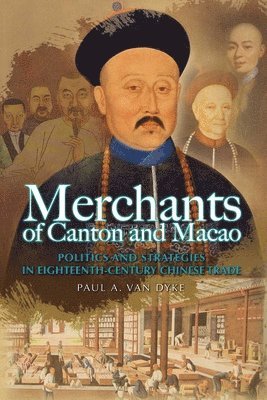 Merchants of Canton and Macao

POLITICS AND STRATEGIES IN EIGHTEENTH-CENTURY CHINESE TRADE

PAUL A. VAN DYKE